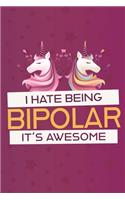 I HATE BEING
BIPOLAR
IT'S AWESOME